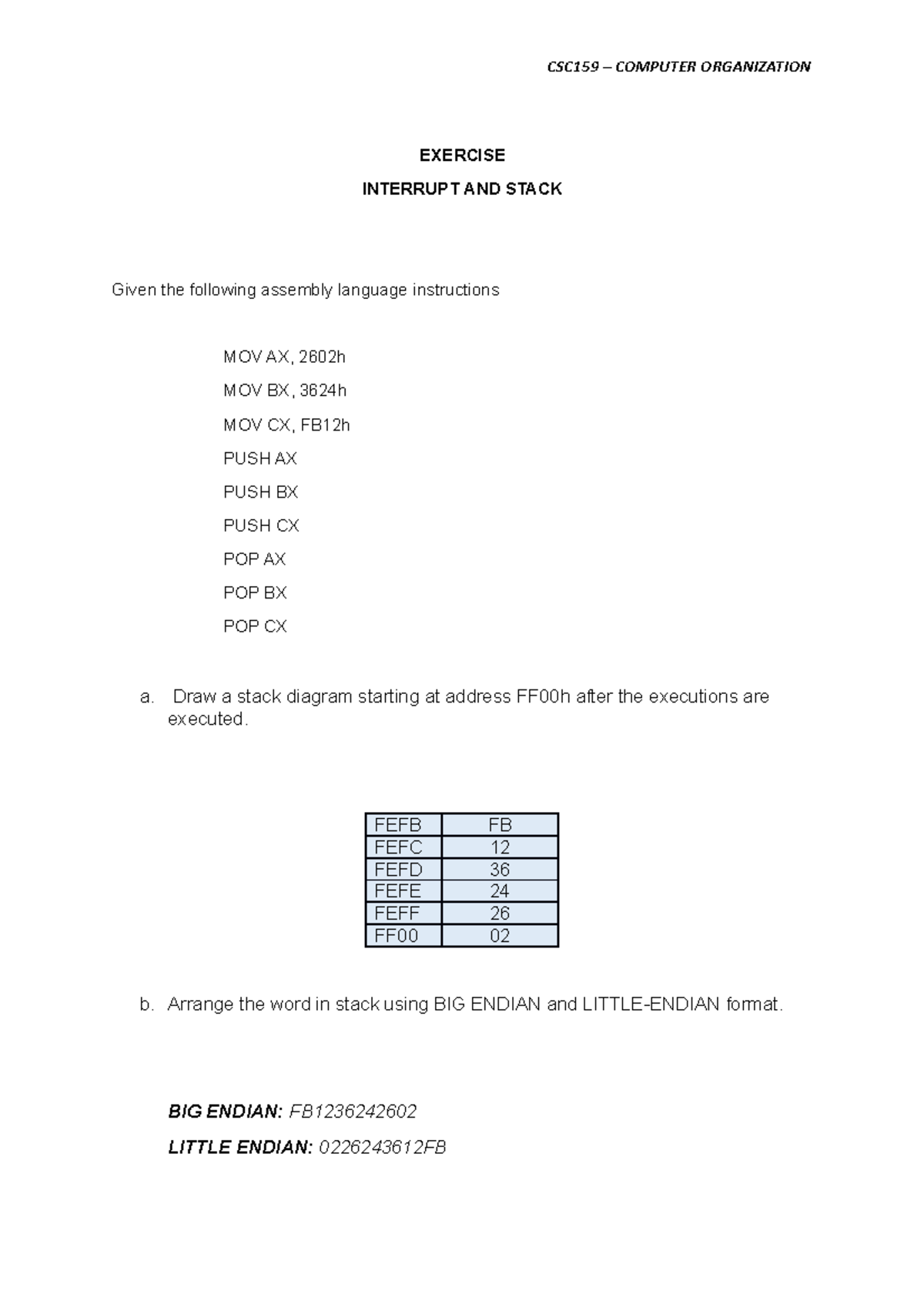 CSC159 – COMPUTER ORGANIZATION

EXERCISE

INTERRUPT AND STACK

Given the following assembly language instructions

MOV AX, 2602h

MOV BX, 3624h

MOV CX, FB12h

PUSH AX

PUSH BX

PUSH CX

POP AX

POP BX

POP CX

a. Draw a stack diagram starting at address FF00h after the executions are executed.

| FEFB | FB |
|---|---|
| FEFC | 12 |
| FEFD | 36 |
| FEFE | 24 |
| FEFF | 26 |
| FF00 | 02 |

b. Arrange the word in stack using BIG ENDIAN and LITTLE-ENDIAN format.

BIG ENDIAN: FB1236242602

LITTLE ENDIAN: 0226243612FB